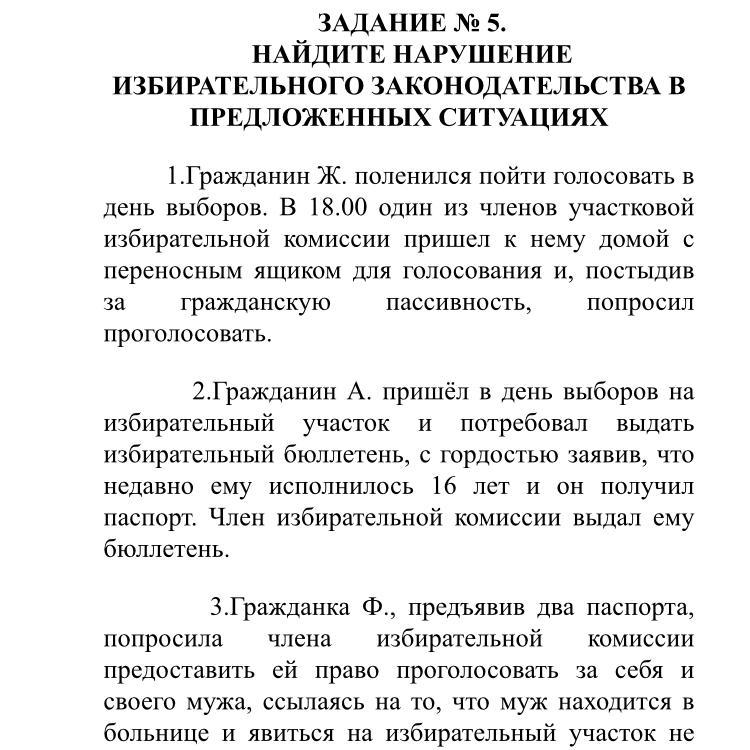 ЗАДАНИЕ № 5.
НАЙДИТЕ НАРУШЕНИЕ ИЗБИРАТЕЛЬНОГО ЗАКОНОДАТЕЛЬСТВА В ПРЕДЛОЖЕННЫХ СИТУАЦИЯХ

1.Гражданин Ж. поленился пойти голосовать в день выборов. В 18.00 один из членов участковой избирательной комиссии пришел к нему домой с переносным ящиком для голосования и, постыдив за гражданскую пассивность, попросил проголосовать.

2.Гражданин А. пришёл в день выборов на избирательный участок и потребовал выдать избирательный бюллетень, с гордостью заявив, что недавно ему исполнилось 16 лет и он получил паспорт. Член избирательной комиссии выдал ему бюллетень.

3.Гражданка Ф., предъявив два паспорта, попросила члена избирательной комиссии предоставить ей право проголосовать за себя и своего мужа, ссылаясь на то, что муж находится в больнице и явиться на избирательный участок не